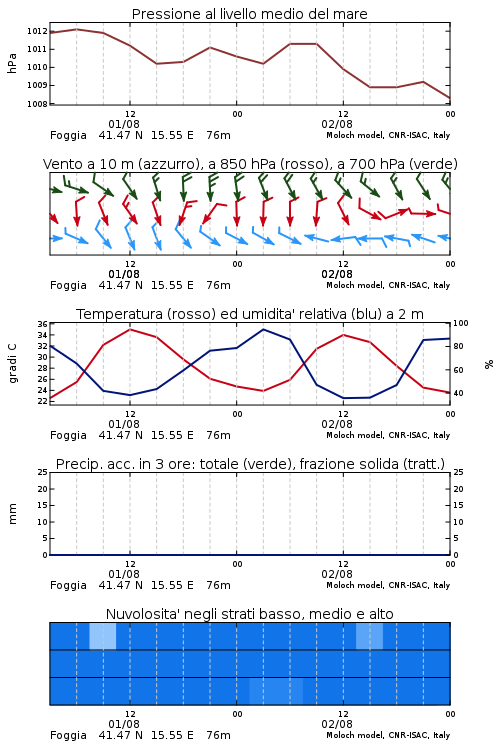 Pressione al livello medio del mare

hPa

1012
1011
1010
1009
1008

12
01/08
00
12
02/08
00

Foggia 41.47 N 15.55 E 76m
Moloch model, CNR-ISAC, Italy

Vento a 10 m (azzurro), a 850 hPa (rosso), a 700 hPa (verde)

12
01/08
00
12
02/08
00

Foggia 41.47 N 15.55 E 76m
Moloch model, CNR-ISAC, Italy

Temperatura (rosso) ed umidita' relativa (blu) a 2 m

gradi C

36
34
32
30
28
26
24
22

100
80
60
40

%

12
01/08
00
12
02/08
00

Foggia 41.47 N 15.55 E 76m
Moloch model, CNR-ISAC, Italy

Precip. acc. in 3 ore: totale (verde), frazione solida (tratt.)

mm

25
20
15
10
5
0

25
20
15
10
5
0

12
01/08
00
12
02/08
00

Foggia 41.47 N 15.55 E 76m
Moloch model, CNR-ISAC, Italy

Nuvolosita' negli strati basso, medio e alto

12
01/08
00
12
02/08
00

Foggia 41.47 N 15.55 E 76m
Moloch model, CNR-ISAC, Italy